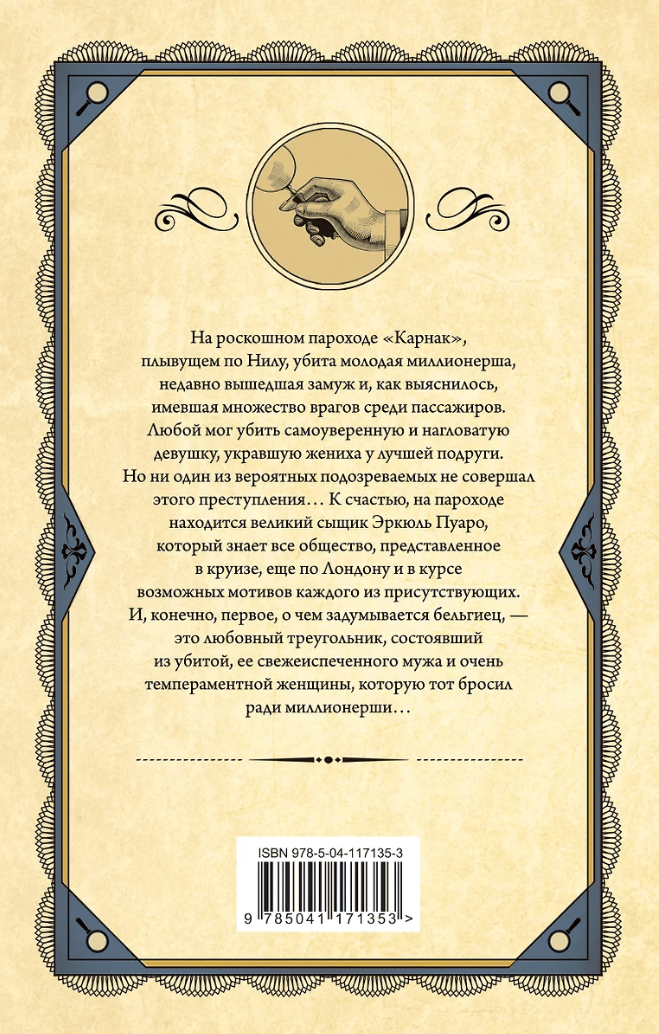 На роскошном пароходе «Карнак», плывущем по Нилу, убита молодая миллионерша, недавно вышедшая замуж и, как выяснилось, имевшая множество врагов среди пассажиров. Любой мог убить самоуверенную и нагловатую девушку, укравшую жениха у лучшей подруги. Но ни один из вероятных подозреваемых не совершал этого преступления… К счастью, на пароходе находится великий сыщик Эркюль Пуаро, который знает все общество, представленное в круизе, еще по Лондону и в курсе возможных мотивов каждого из присутствующих. И, конечно, первое, о чем задумывается бельгиец, — это любовный треугольник, состоявший из убитой, ее свежеиспеченного мужа и очень темпераментной женщины, которую тот бросил ради миллионерши…

ISBN 978-5-04-117135-3

9 785041 171353 >